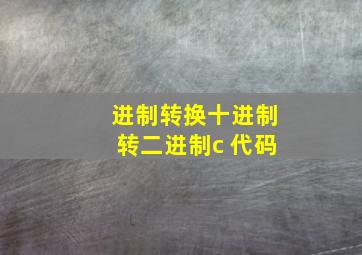 进制转换十进制转二进制c 代码